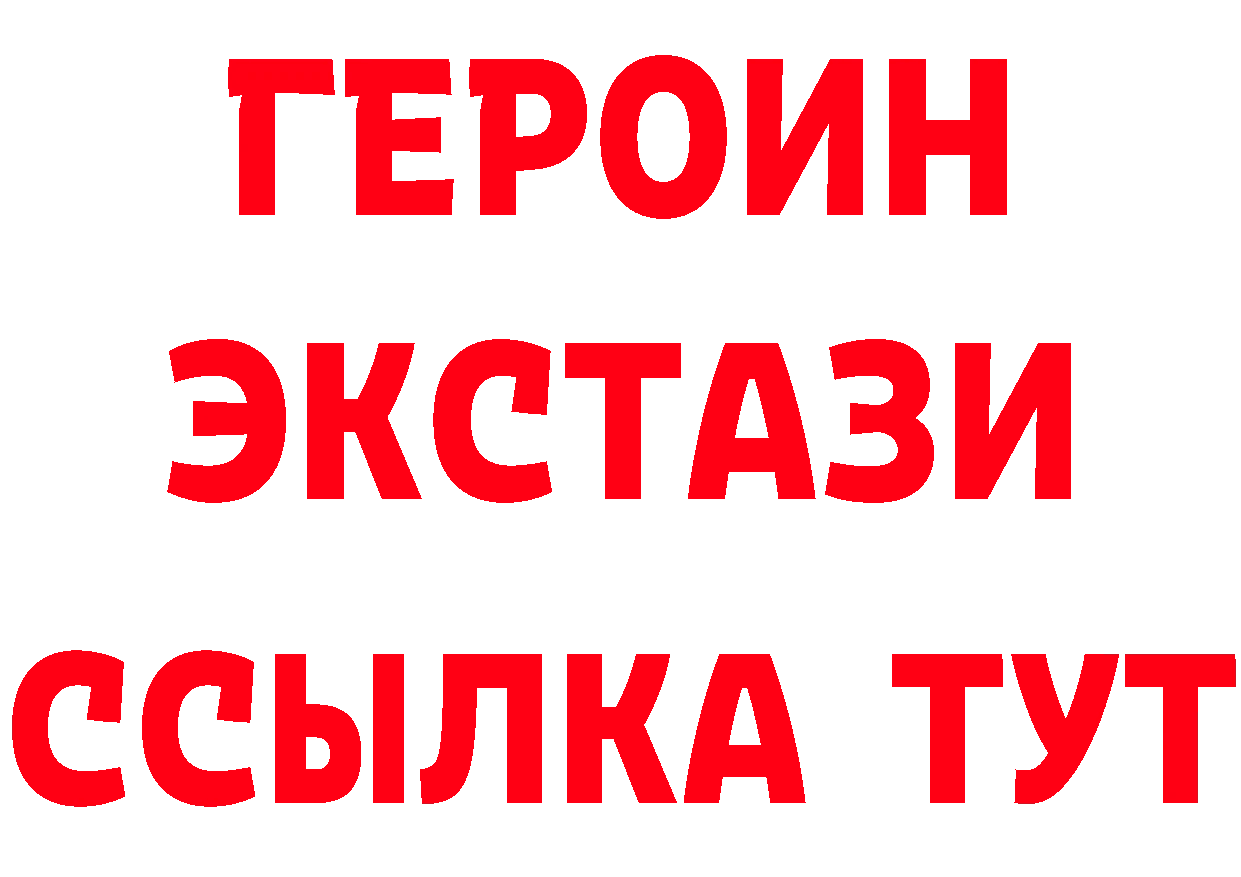 ГЕРОИН
ЭКСТАЗИ
ССЫЛКА ТУТ